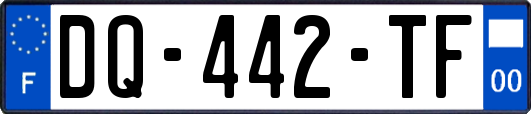 F
DQ-442-TF
00